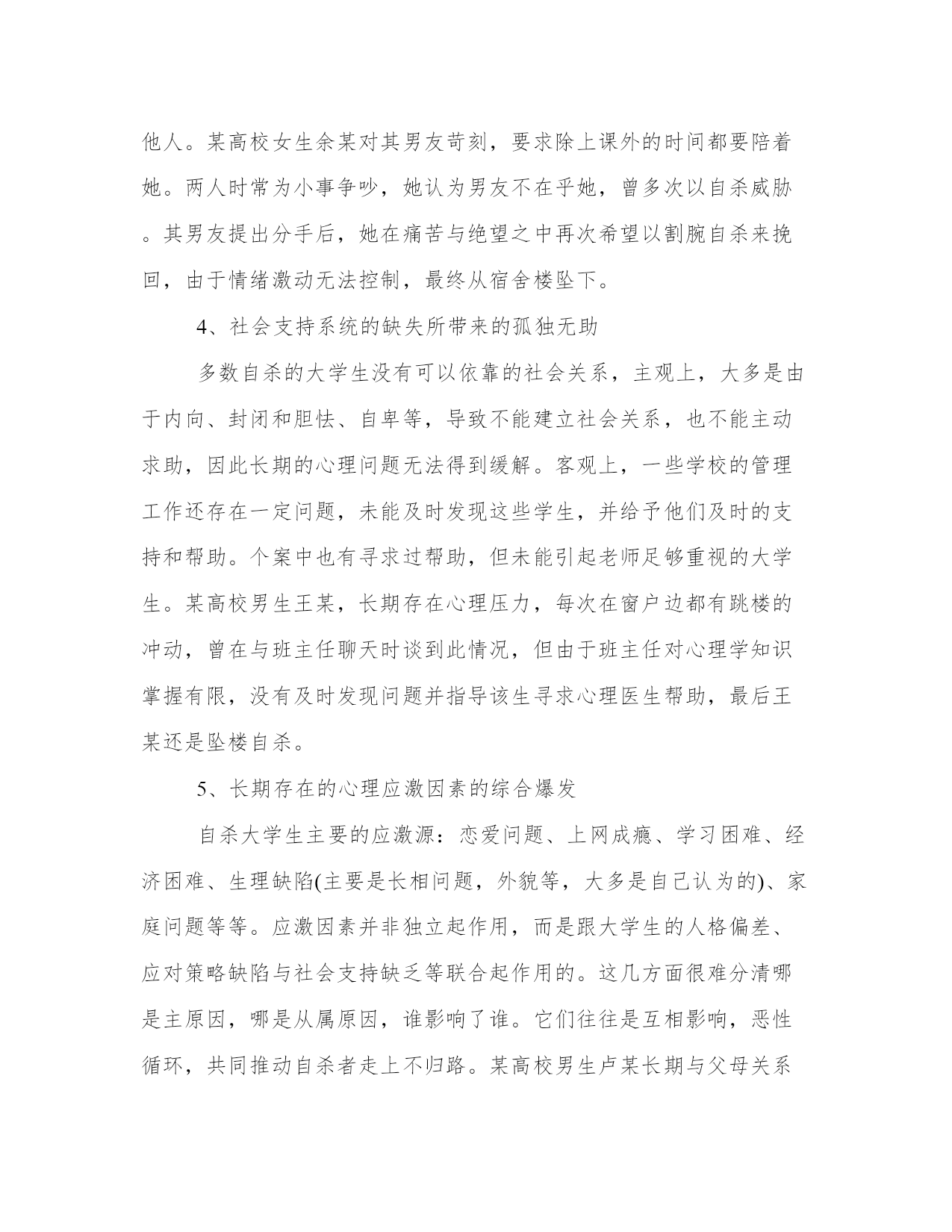 他人。某高校女生余某对其男友苛刻，要求除上课外的时间都要陪着她。两人时常为小事争吵，她认为男友不在乎她，曾多次以自杀威胁。其男友提出分手后，她在痛苦与绝望之中再次希望以割腕自杀来挽回，由于情绪激动无法控制，最终从宿舍楼坠下。

4、社会支持系统的缺失所带来的孤独无助

多数自杀的大学生没有可以依靠的社会关系，主观上，大多是由于内向、封闭和胆怯、自卑等，导致不能建立社会关系，也不能主动求助，因此长期的心理问题无法得到缓解。客观上，一些学校的管理工作还存在一定问题，未能及时发现这些学生，并给予他们及时的支持和帮助。个案中也有寻求过帮助，但未能引起老师足够重视的大学生。某高校男生王某，长期存在心理压力，每次在窗户边都有跳楼的冲动，曾在与班主任聊天时谈到此情况，但由于班主任对心理学知识掌握有限，没有及时发现问题并指导该生寻求心理医生帮助，最后王某还是坠楼自杀。

5、长期存在的心理应激因素的综合爆发

自杀大学生主要的应激源：恋爱问题、上网成瘾、学习困难、经济困难、生理缺陷(主要是长相问题，外貌等，大多是自己认为的)、家庭问题等等。应激因素并非独立起作用，而是跟大学生的人格偏差、应对策略缺陷与社会支持缺乏等联合起作用的。这几方面很难分清哪是主原因，哪是从属原因，谁影响了谁。它们往往是互相影响，恶性循环，共同推动自杀者走上不归路。某高校男生卢某长期与父母关系